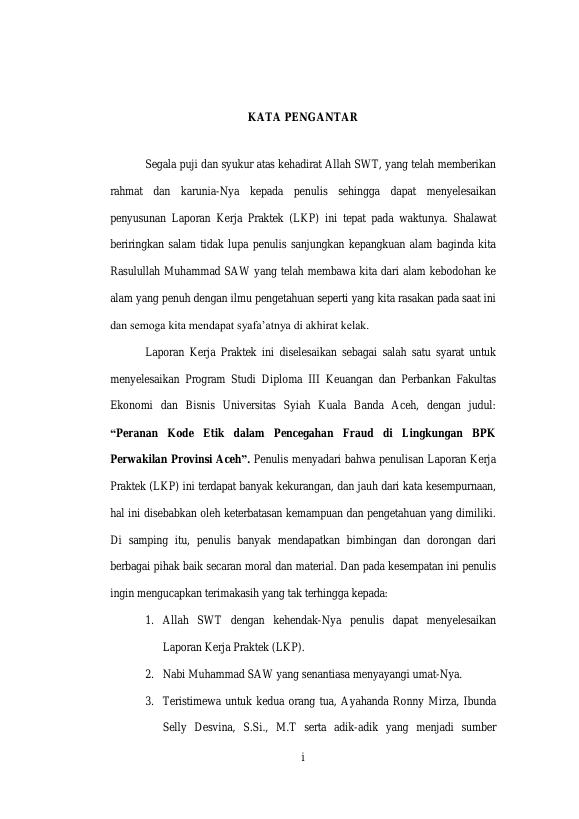 KATA PENGANTAR

Segala puji dan syukur atas kehadirat Allah SWT, yang telah memberikan rahmat dan karunia-Nya kepada penulis sehingga dapat menyelesaikan penyusunan Laporan Kerja Praktek (LKP) ini tepat pada waktunya. Shalawat beriringkan salam tidak lupa penulis sanjungkan kepangkuan alam baginda kita Rasulullah Muhammad SAW yang telah membawa kita dari alam kebodohan ke alam yang penuh dengan ilmu pengetahuan seperti yang kita rasakan pada saat ini dan semoga kita mendapat syafa'atnya di akhirat kelak.

Laporan Kerja Praktek ini diselesaikan sebagai salah satu syarat untuk menyelesaikan Program Studi Diploma III Keuangan dan Perbankan Fakultas Ekonomi dan Bisnis Universitas Syiah Kuala Banda Aceh, dengan judul: "Peranan Kode Etik dalam Pencegahan Fraud di Lingkungan BPK Perwakilan Provinsi Aceh". Penulis menyadari bahwa penulisan Laporan Kerja Praktek (LKP) ini terdapat banyak kekurangan, dan jauh dari kata kesempurnaan, hal ini disebabkan oleh keterbatasan kemampuan dan pengetahuan yang dimiliki. Di samping itu, penulis banyak mendapatkan bimbingan dan dorongan dari berbagai pihak baik secaran moral dan material. Dan pada kesempatan ini penulis ingin mengucapkan terimakasih yang tak terhingga kepada:

1. Allah SWT dengan kehendak-Nya penulis dapat menyelesaikan Laporan Kerja Praktek (LKP).

2. Nabi Muhammad SAW yang senantiasa menyayangi umat-Nya.

3. Teristimewa untuk kedua orang tua, Ayahanda Ronny Mirza, Ibunda Selly Desvina, S.Si., M.T serta adik-adik yang menjadi sumber

i